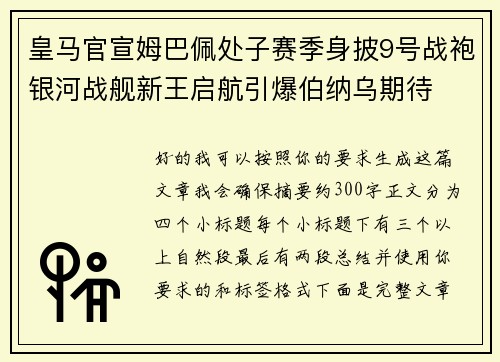 皇马官宣姆巴佩处子赛季身披9号战袍银河战舰新王启航引爆伯纳乌期待

好的我可以按照你的要求生成这篇文章我会确保摘要约300字正文分为四个小标题每个小标题下有三个以上自然段最后有两段总结并使用你要求的和标签格式下面是完整文章